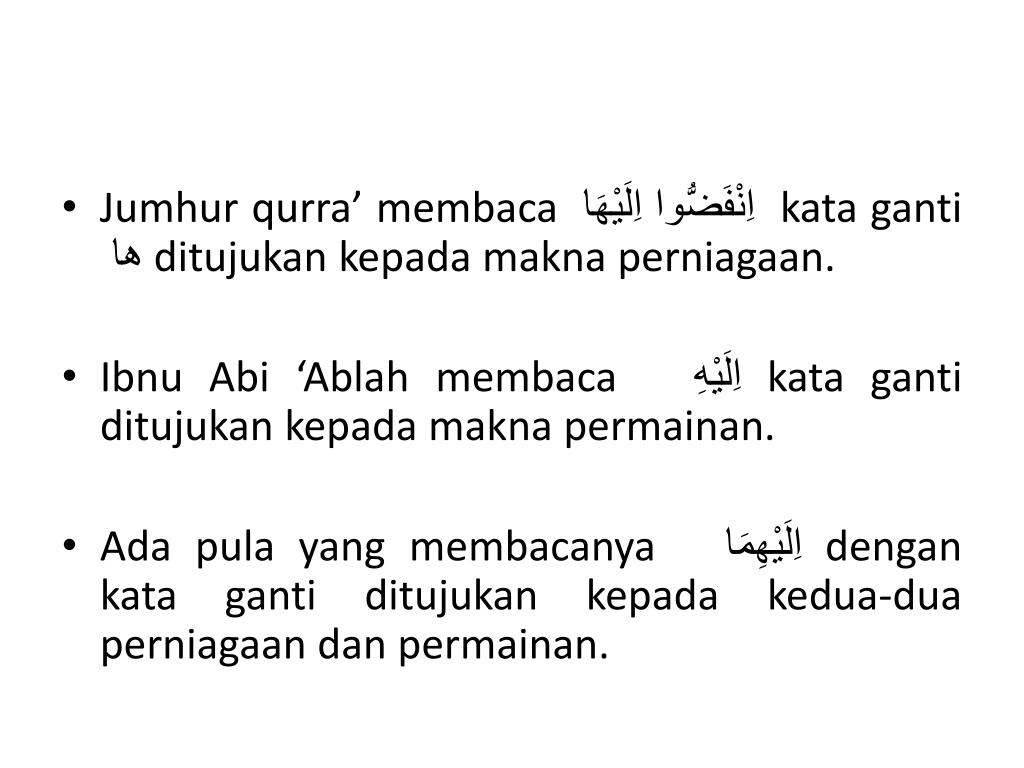 • Jumhur qurra’ membaca اِنْفَضُّوا اِلَيْهَا kata ganti ها ditujukan kepada makna perniagaan.

• Ibnu Abi ‘Ablah membaca اِلَيْهِ kata ganti ditujukan kepada makna permainan.

• Ada pula yang membacanya اِلَيْهِمَا dengan kata ganti ditujukan kepada kedua-dua perniagaan dan permainan.